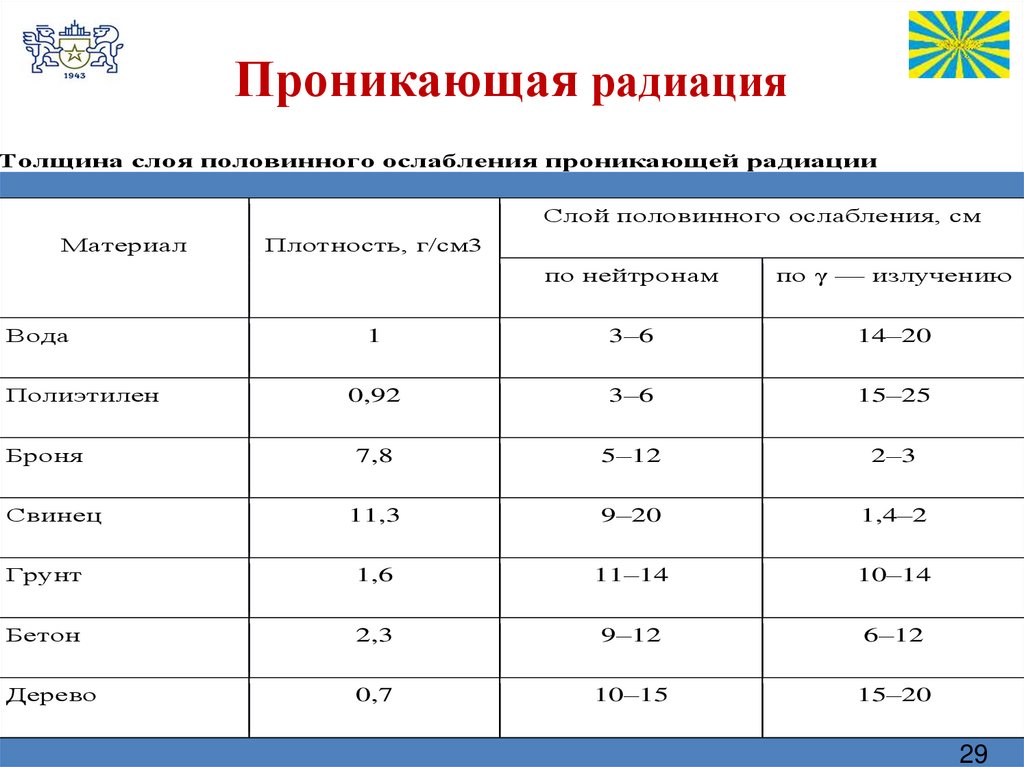 1943

Проникающая радиация

Толщина слоя половинного ослабления проникающей радиации

| Материал | Плотность, г/см3 | Слой половинного ослабления, см по нейтронам | Слой половинного ослабления, см по $\gamma$ — излучению |
|---|---|---|---|
| Вода | 1 | 3–6 | 14–20 |
| Полиэтилен | 0,92 | 3–6 | 15–25 |
| Броня | 7,8 | 5–12 | 2–3 |
| Свинец | 11,3 | 9–20 | 1,4–2 |
| Грунт | 1,6 | 11–14 | 10–14 |
| Бетон | 2,3 | 9–12 | 6–12 |
| Дерево | 0,7 | 10–15 | 15–20 |

29